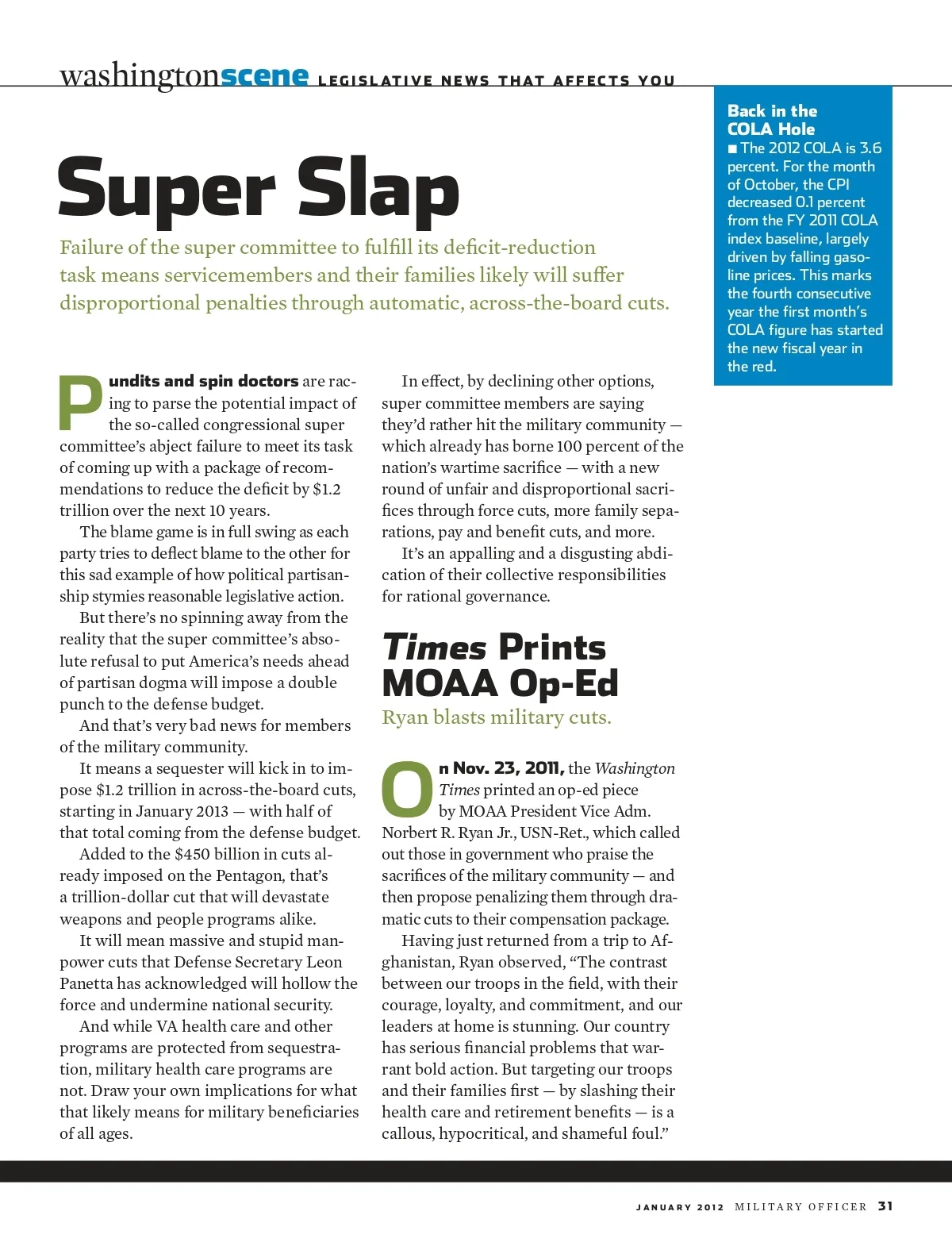 washingtonscene LEGISLATIVE NEWS THAT AFFECTS YOU

Super Slap

Failure of the super committee to fulfill its deficit-reduction task means servicemembers and their families likely will suffer disproportional penalties through automatic, across-the-board cuts.

Pundits and spin doctors are racing to parse the potential impact of the so-called congressional super committee's abject failure to meet its task of coming up with a package of recommendations to reduce the deficit by $1.2 trillion over the next 10 years.

The blame game is in full swing as each party tries to deflect blame to the other for this sad example of how political partisanship stymies reasonable legislative action.

But there's no spinning away from the reality that the super committee's absolute refusal to put America's needs ahead of partisan dogma will impose a double punch to the defense budget.

And that's very bad news for members of the military community.

It means a sequester will kick in to impose $1.2 trillion in across-the-board cuts, starting in January 2013 — with half of that total coming from the defense budget.

Added to the $450 billion in cuts already imposed on the Pentagon, that's a trillion-dollar cut that will devastate weapons and people programs alike.

It will mean massive and stupid manpower cuts that Defense Secretary Leon Panetta has acknowledged will hollow the force and undermine national security.

And while VA health care and other programs are protected from sequestration, military health care programs are not. Draw your own implications for what that likely means for military beneficiaries of all ages.

In effect, by declining other options, super committee members are saying they'd rather hit the military community — which already has borne 100 percent of the nation's wartime sacrifice — with a new round of unfair and disproportional sacrifices through force cuts, more family separations, pay and benefit cuts, and more.

It's an appalling and a disgusting abdication of their collective responsibilities for rational governance.

Times Prints MOAA Op-Ed

Ryan blasts military cuts.

On Nov. 23, 2011, the Washington Times printed an op-ed piece by MOAA President Vice Adm. Norbert R. Ryan Jr., USN-Ret., which called out those in government who praise the sacrifices of the military community — and then propose penalizing them through dramatic cuts to their compensation package.

Having just returned from a trip to Afghanistan, Ryan observed, "The contrast between our troops in the field, with their courage, loyalty, and commitment, and our leaders at home is stunning. Our country has serious financial problems that warrant bold action. But targeting our troops and their families first — by slashing their health care and retirement benefits — is a callous, hypocritical, and shameful foul."

Back in the COLA Hole
■ The 2012 COLA is 3.6 percent. For the month of October, the CPI decreased 0.1 percent from the FY 2011 COLA index baseline, largely driven by falling gasoline prices. This marks the fourth consecutive year the first month's COLA figure has started the new fiscal year in the red.

JANUARY 2012 MILITARY OFFICER 31